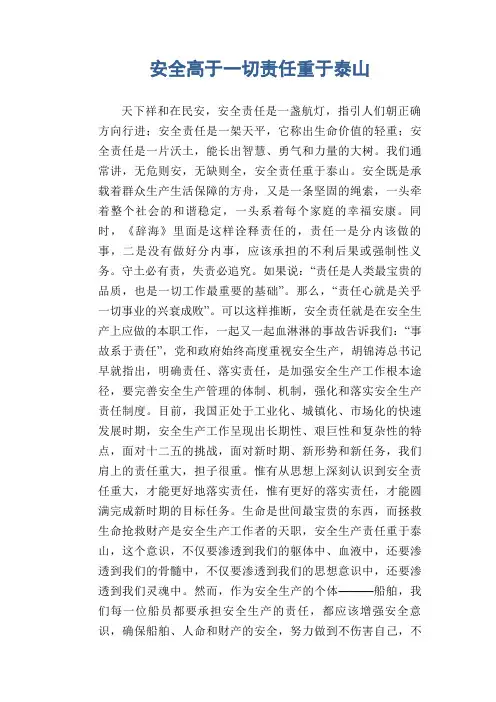 安全高于一切责任重于泰山

天下祥和在民安，安全责任是一盏航灯，指引人们朝正确方向行进；安全责任是一架天平，它称出生命价值的轻重；安全责任是一片沃土，能长出智慧、勇气和力量的大树。我们通常讲，无危则安，无缺则全，安全责任重于泰山。安全既是承载着群众生产生活保障的方舟，又是一条坚固的绳索，一头牵着整个社会的和谐稳定，一头系着每个家庭的幸福安康。同时，《辞海》里面是这样诠释责任的，责任一是分内该做的事，二是没有做好分内事，应该承担的不利后果或强制性义务。守土必有责，失责必追究。如果说：“责任是人类最宝贵的品质，也是一切工作最重要的基础”。那么，“责任心就是关乎一切事业的兴衰成败”。可以这样推断，安全责任就是在安全生产上应做的本职工作，一起又一起血淋淋的事故告诉我们：“事故系于责任”，党和政府始终高度重视安全生产，胡锦涛总书记早就指出，明确责任、落实责任，是加强安全生产工作根本途径，要完善安全生产管理的体制、机制，强化和落实安全生产责任制度。目前，我国正处于工业化、城镇化、市场化的快速发展时期，安全生产工作呈现出长期性、艰巨性和复杂性的特点，面对十二五的挑战，面对新时期、新形势和新任务，我们肩上的责任重大，担子很重。惟有从思想上深刻认识到安全责任重大，才能更好地落实责任，惟有更好的落实责任，才能圆满完成新时期的目标任务。生命是世间最宝贵的东西，而拯救生命抢救财产是安全生产工作者的天职，安全生产责任重于泰山，这个意识，不仅要渗透到我们的躯体中、血液中，还要渗透到我们的骨髓中，不仅要渗透到我们的思想意识中，还要渗透到我们灵魂中。然而，作为安全生产的个体———船舶，我们每一位船员都要承担安全生产的责任，都应该增强安全意识，确保船舶、人命和财产的安全，努力做到不伤害自己，不